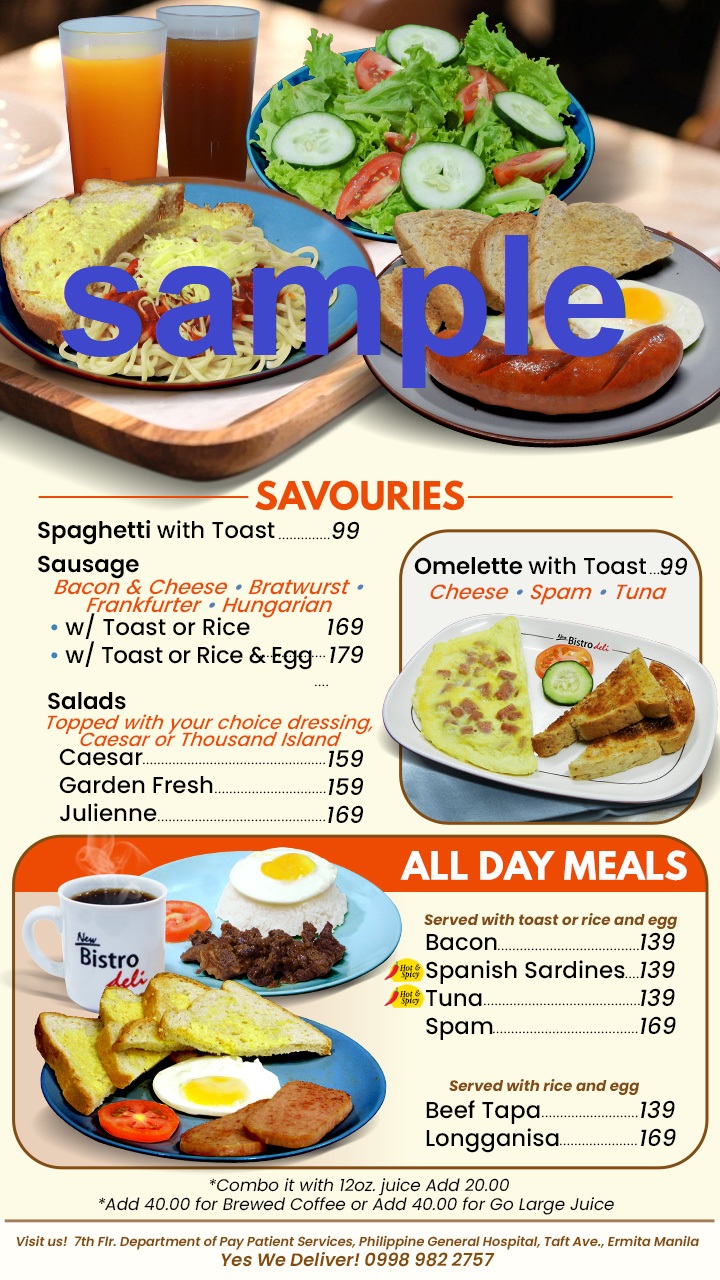 SAVOURIES

Spaghetti with Toast 99

Sausage
Bacon & Cheese • Bratwurst • Frankfurter • Hungarian
• w/ Toast or Rice 169
• w/ Toast or Rice & Egg 179

Salads
Topped with your choice dressing, Caesar or Thousand Island
Caesar 159
Garden Fresh 159
Julienne 169

Omelette with Toast 99
Cheese • Spam • Tuna

New Bistro deli

ALL DAY MEALS

New Bistro deli

Served with toast or rice and egg
Bacon 139
Hot & Spicy Spanish Sardines 139
Hot & Spicy Tuna 139
Spam 169

Served with rice and egg
Beef Tapa 139
Longganisa 169

*Combo it with 12oz. juice Add 20.00
*Add 40.00 for Brewed Coffee or Add 40.00 for Go Large Juice

Visit us! 7th Flr. Department of Pay Patient Services, Philippine General Hospital, Taft Ave., Ermita Manila
Yes We Deliver! 0998 982 2757

sample